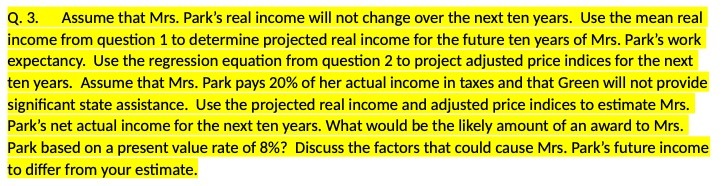 Q. 3. Assume that Mrs. Park's real income will not change over the next ten years. Use the mean real income from question 1 to determine projected real income for the future ten years of Mrs. Park's work expectancy. Use the regression equation from question 2 to project adjusted price indices for the next ten years. Assume that Mrs. Park pays 20% of her actual income in taxes and that Green will not provide significant state assistance. Use the projected real income and adjusted price indices to estimate Mrs. Park's net actual income for the next ten years. What would be the likely amount of an award to Mrs. Park based on a present value rate of 8%? Discuss the factors that could cause Mrs. Park's future income to differ from your estimate.